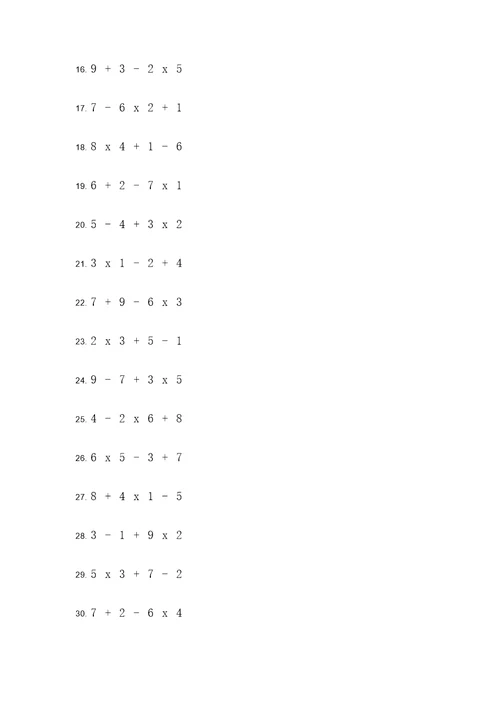 16. 9 + 3 - 2 x 5

17. 7 - 6 x 2 + 1

18. 8 x 4 + 1 - 6

19. 6 + 2 - 7 x 1

20. 5 - 4 + 3 x 2

21. 3 x 1 - 2 + 4

22. 7 + 9 - 6 x 3

23. 2 x 3 + 5 - 1

24. 9 - 7 + 3 x 5

25. 4 - 2 x 6 + 8

26. 6 x 5 - 3 + 7

27. 8 + 4 x 1 - 5

28. 3 - 1 + 9 x 2

29. 5 x 3 + 7 - 2

30. 7 + 2 - 6 x 4